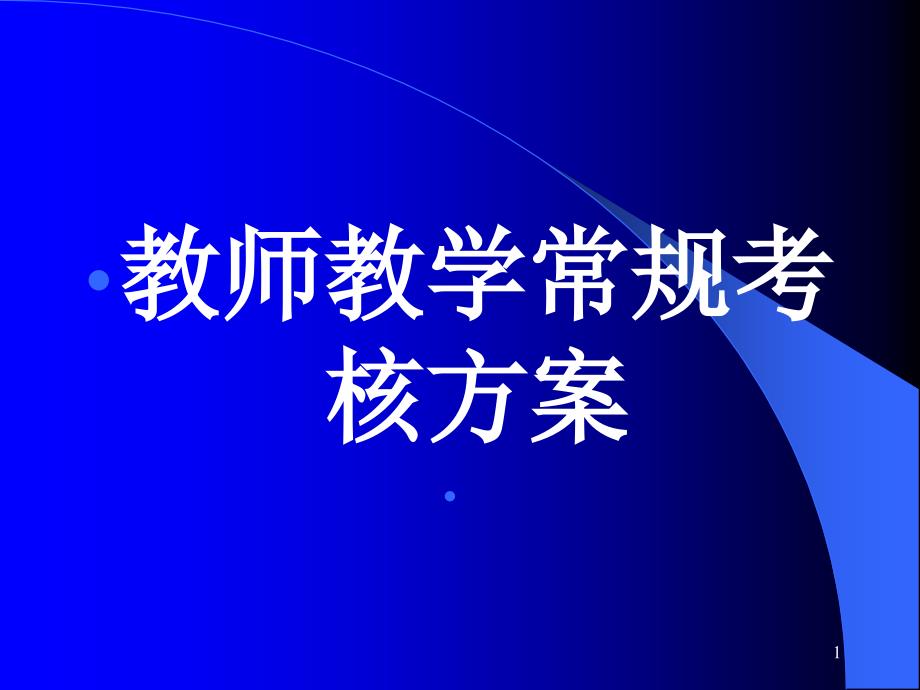 教师教学常规考核方案

1